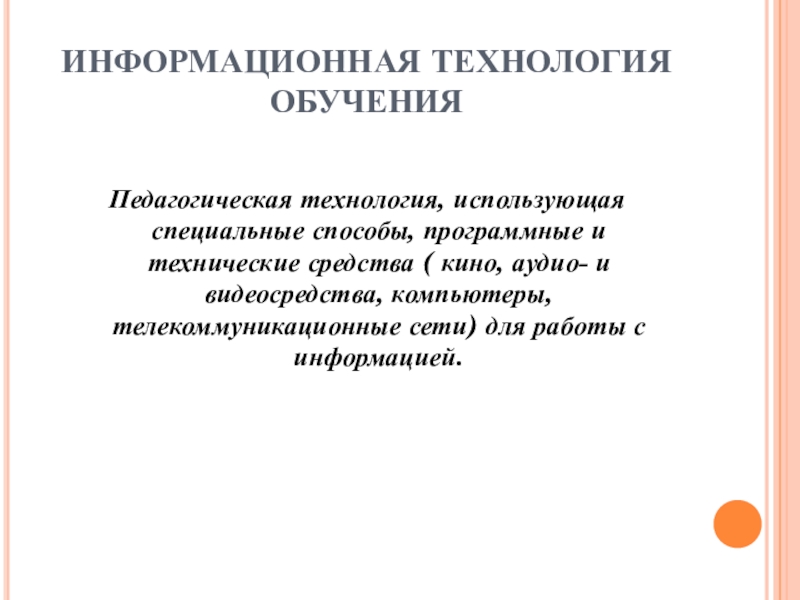 ИНФОРМАЦИОННАЯ ТЕХНОЛОГИЯ ОБУЧЕНИЯ

Педагогическая технология, использующая специальные способы, программные и технические средства ( кино, аудио- и видеосредства, компьютеры, телекоммуникационные сети) для работы с информацией.